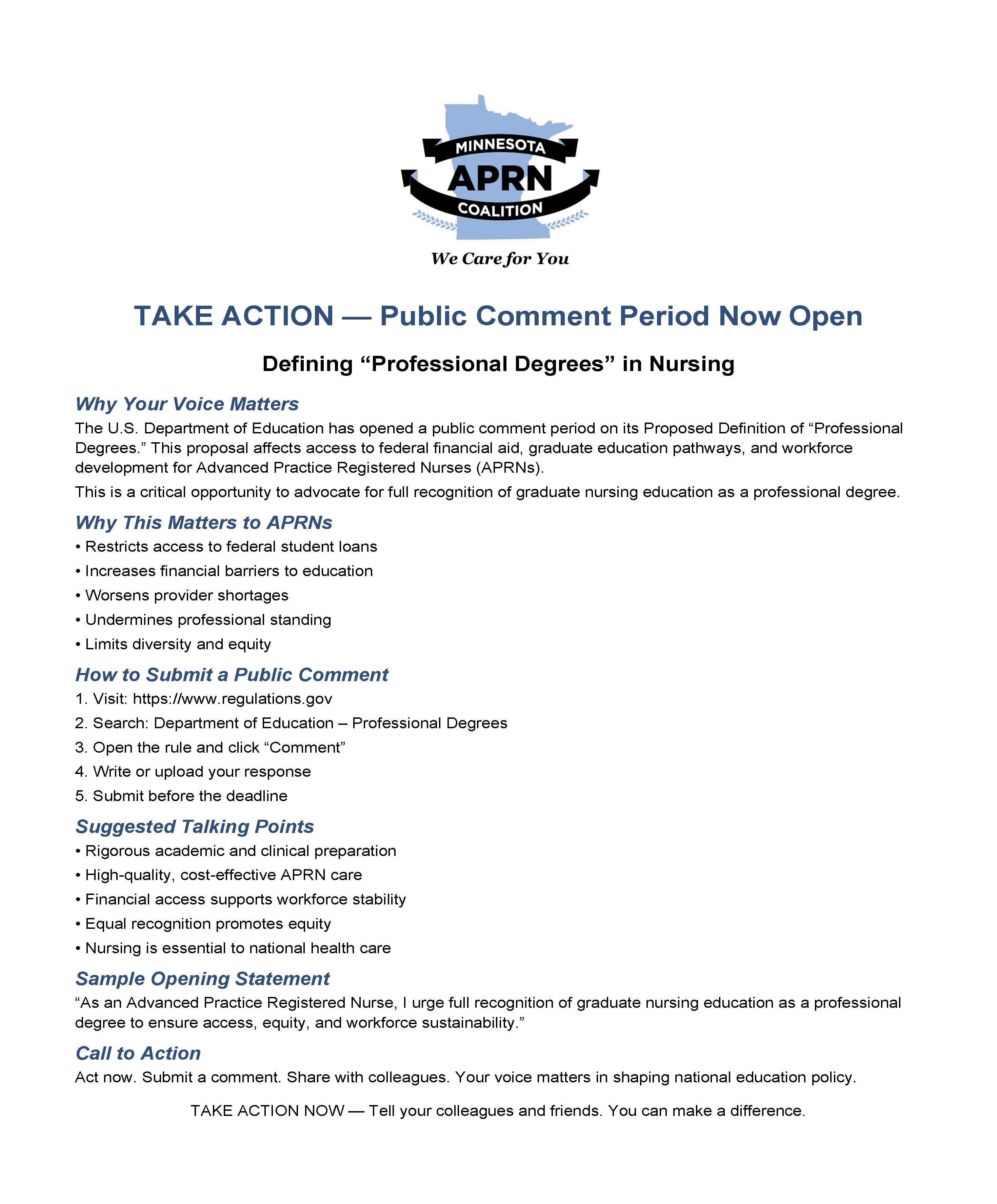 MINNESOTA
APRN
COALITION
We Care for You

TAKE ACTION — Public Comment Period Now Open

Defining “Professional Degrees” in Nursing

Why Your Voice Matters

The U.S. Department of Education has opened a public comment period on its Proposed Definition of “Professional Degrees.” This proposal affects access to federal financial aid, graduate education pathways, and workforce development for Advanced Practice Registered Nurses (APRNs).

This is a critical opportunity to advocate for full recognition of graduate nursing education as a professional degree.

Why This Matters to APRNs

• Restricts access to federal student loans
• Increases financial barriers to education
• Worsens provider shortages
• Undermines professional standing
• Limits diversity and equity

How to Submit a Public Comment

1. Visit: https://www.regulations.gov
2. Search: Department of Education – Professional Degrees
3. Open the rule and click “Comment”
4. Write or upload your response
5. Submit before the deadline

Suggested Talking Points

• Rigorous academic and clinical preparation
• High-quality, cost-effective APRN care
• Financial access supports workforce stability
• Equal recognition promotes equity
• Nursing is essential to national health care

Sample Opening Statement

“As an Advanced Practice Registered Nurse, I urge full recognition of graduate nursing education as a professional degree to ensure access, equity, and workforce sustainability.”

Call to Action

Act now. Submit a comment. Share with colleagues. Your voice matters in shaping national education policy.

TAKE ACTION NOW — Tell your colleagues and friends. You can make a difference.